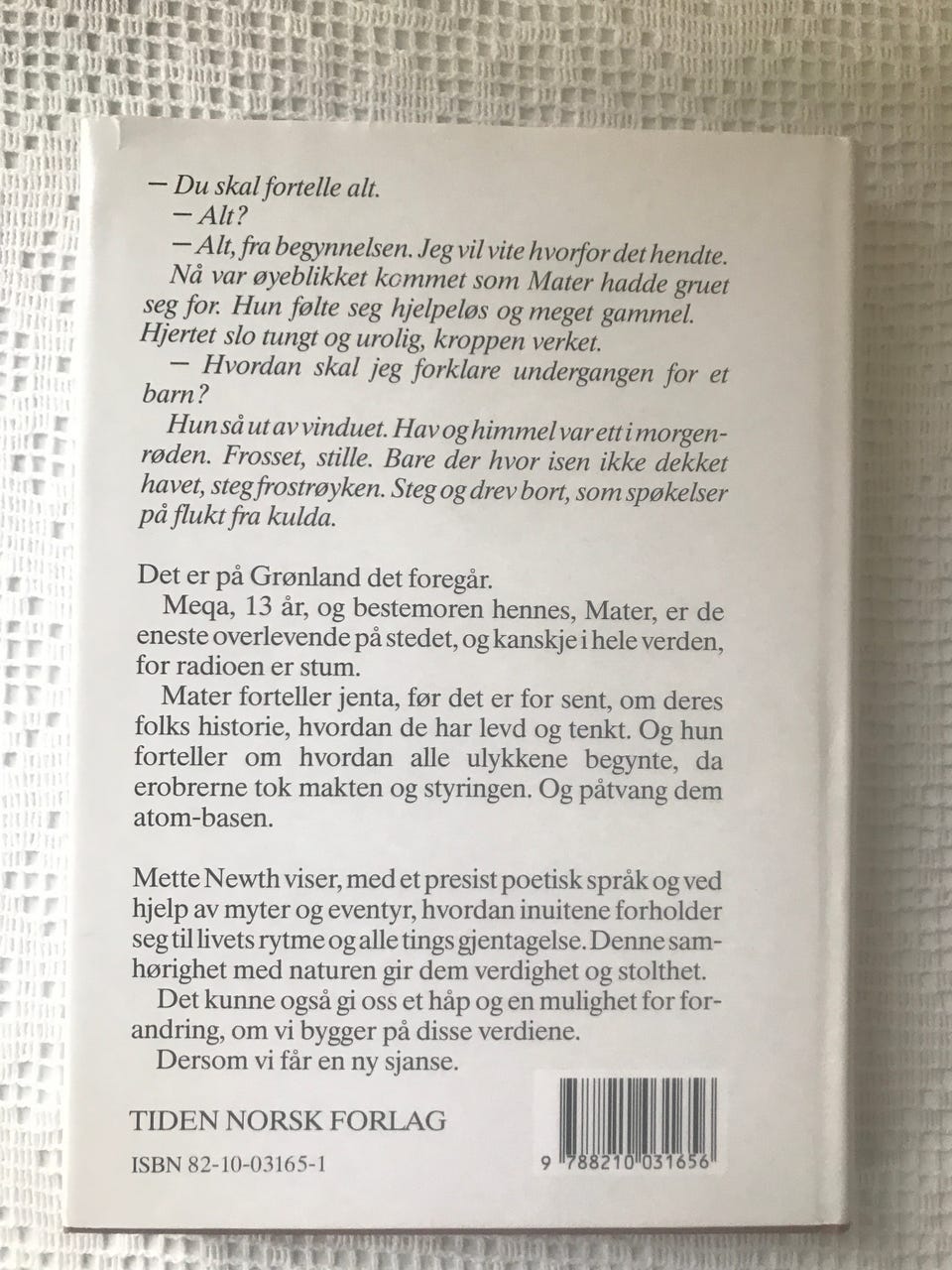 — Du skal fortelle alt.
— Alt?
— Alt, fra begynnelsen. Jeg vil vite hvorfor det hendte.
Nå var øyeblikket kommet som Mater hadde gruet seg for. Hun følte seg hjelpeløs og meget gammel. Hjertet slo tungt og urolig, kroppen verket.
— Hvordan skal jeg forklare undergangen for et barn?
Hun så ut av vinduet. Hav og himmel var ett i morgenrøden. Frosset, stille. Bare der hvor isen ikke dekket havet, steg frostrøyken. Steg og drev bort, som spøkelser på flukt fra kulda.

Det er på Grønland det foregår.
Meqa, 13 år, og bestemoren hennes, Mater, er de eneste overlevende på stedet, og kanskje i hele verden, for radioen er stum.
Mater forteller jenta, før det er for sent, om deres folks historie, hvordan de har levd og tenkt. Og hun forteller om hvordan alle ulykkene begynte, da erobrerne tok makten og styringen. Og påtvang dem atom-basen.

Mette Newth viser, med et presist poetisk språk og ved hjelp av myter og eventyr, hvordan inuitene forholder seg til livets rytme og alle tings gjentagelse. Denne samhørighet med naturen gir dem verdighet og stolthet.
Det kunne også gi oss et håp og en mulighet for forandring, om vi bygger på disse verdiene.
Dersom vi får en ny sjanse.

TIDEN NORSK FORLAG
ISBN 82-10-03165-1

9 788210 031656